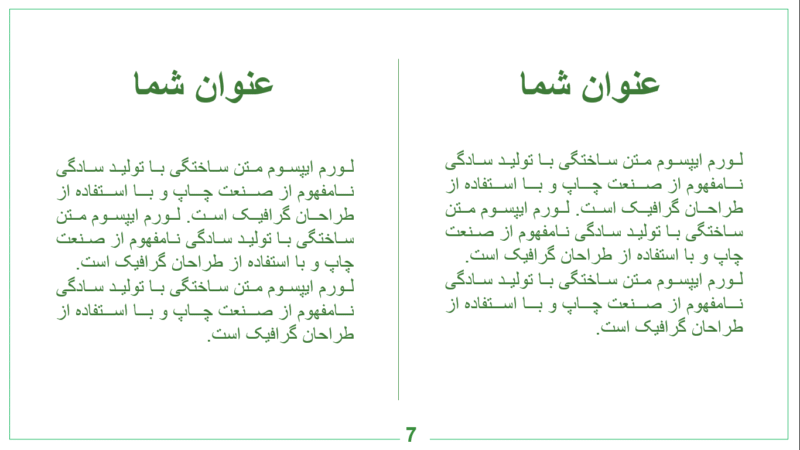 عنوان شما

لورم ایپسوم متن ساختگی با تولید سادگی نامفهوم از صنعت چاپ و با استفاده از طراحان گرافیک است. لورم ایپسوم متن ساختگی با تولید سادگی نامفهوم از صنعت چاپ و با استفاده از طراحان گرافیک است. لورم ایپسوم متن ساختگی با تولید سادگی نامفهوم از صنعت چاپ و با استفاده از طراحان گرافیک است.

عنوان شما

لورم ایپسوم متن ساختگی با تولید سادگی نامفهوم از صنعت چاپ و با استفاده از طراحان گرافیک است. لورم ایپسوم متن ساختگی با تولید سادگی نامفهوم از صنعت چاپ و با استفاده از طراحان گرافیک است. لورم ایپسوم متن ساختگی با تولید سادگی نامفهوم از صنعت چاپ و با استفاده از طراحان گرافیک است.

7